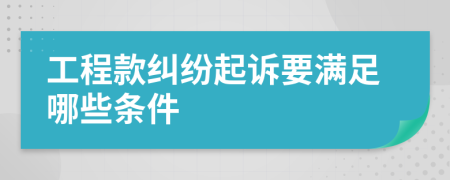 工程款纠纷起诉要满足哪些条件